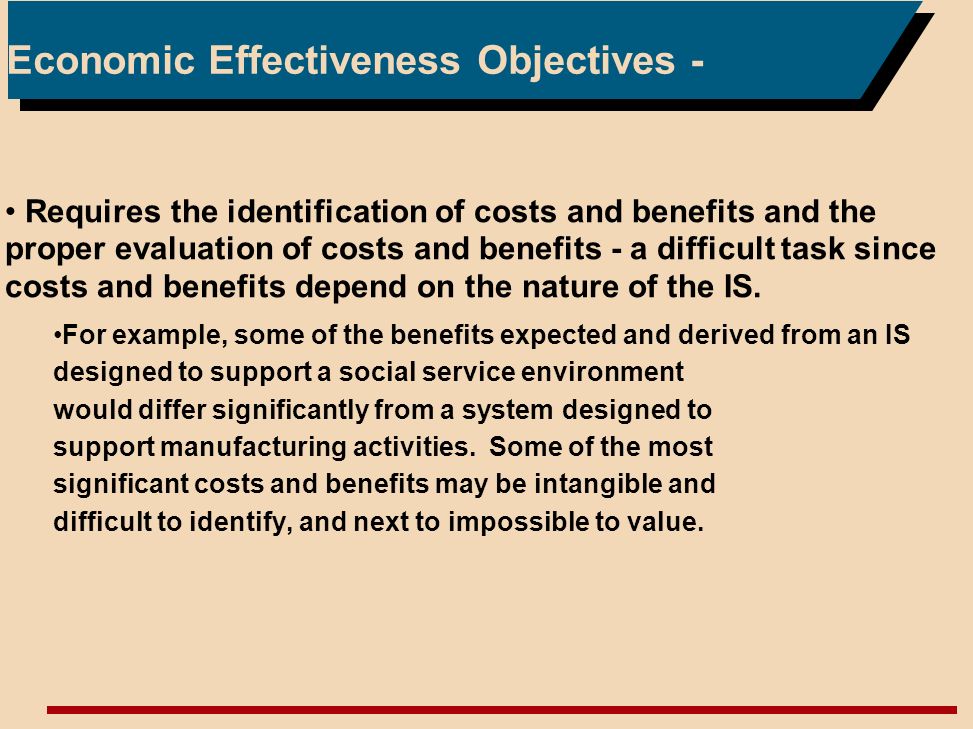 Economic Effectiveness Objectives -

• Requires the identification of costs and benefits and the proper evaluation of costs and benefits - a difficult task since costs and benefits depend on the nature of the IS.

•For example, some of the benefits expected and derived from an IS designed to support a social service environment would differ significantly from a system designed to support manufacturing activities. Some of the most significant costs and benefits may be intangible and difficult to identify, and next to impossible to value.